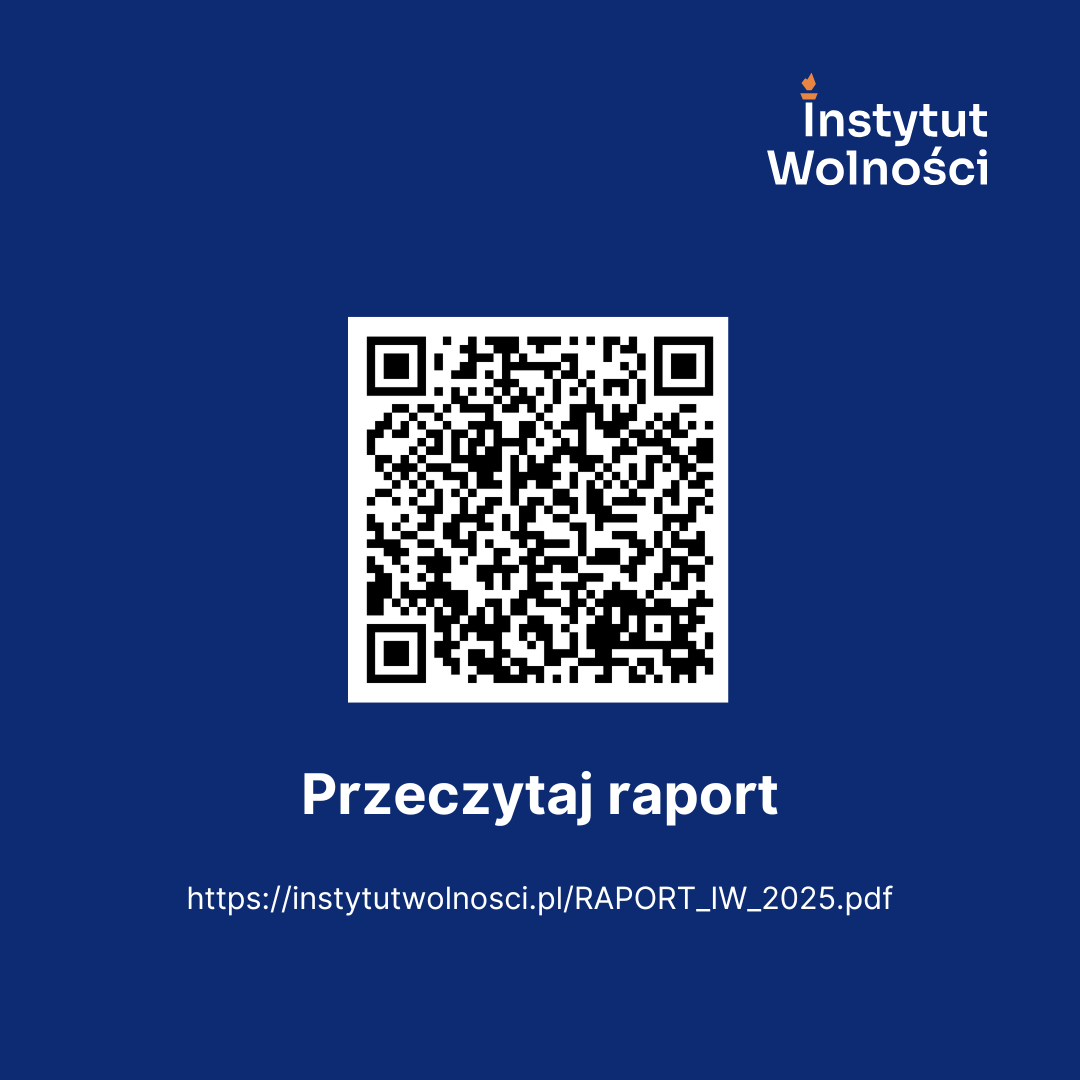 Instytut Wolności

Przeczytaj raport

https://instytutwolnosci.pl/RAPORT_IW_2025.pdf